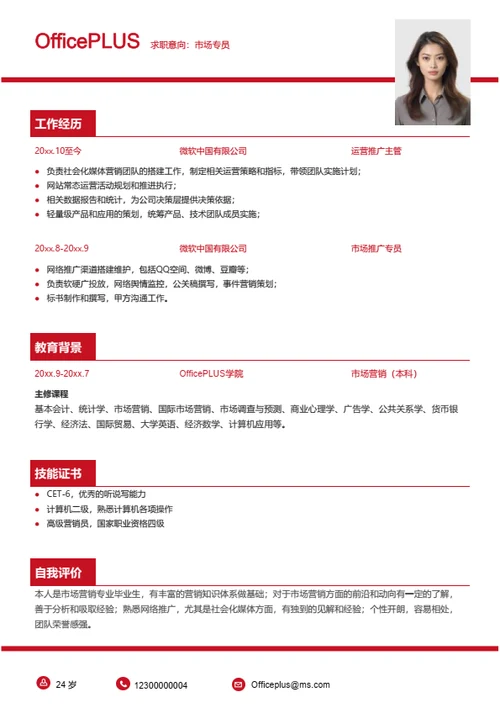 OfficePLUS 求职意向：市场专员

工作经历

20xx.10至今 微软中国有限公司 运营推广主管

- 负责社会化媒体营销团队的搭建工作，制定相关运营策略和指标，带领团队实施计划；
- 网站常态运营活动规划和推进执行；
- 相关数据报告和统计，为公司决策层提供决策依据；
- 轻量级产品和应用的策划，统筹产品、技术团队成员实施；

20xx.8-20xx.9 微软中国有限公司 市场推广专员

- 网络推广渠道搭建维护，包括QQ空间、微博、豆瓣等；
- 负责软硬广投放，网络舆情监控，公关稿撰写，事件营销策划；
- 标书制作和撰写，甲方沟通工作。

教育背景

20xx.9-20xx.7 OfficePLUS学院 市场营销（本科）

主修课程
基本会计、统计学、市场营销、国际市场营销、市场调查与预测、商业心理学、广告学、公共关系学、货币银行学、经济法、国际贸易、大学英语、经济数学、计算机应用等。

技能证书

- CET-6，优秀的听说写能力
- 计算机二级，熟悉计算机各项操作
- 高级营销员，国家职业资格四级

自我评价

本人是市场营销专业毕业生，有丰富的营销知识体系做基础；对于市场营销方面的前沿和动向有一定的了解，善于分析和吸取经验；熟悉网络推广，尤其是社会化媒体方面，有独到的见解和经验；个性开朗，容易相处，团队荣誉感强。

24 岁 12300000004 Officeplus@ms.com